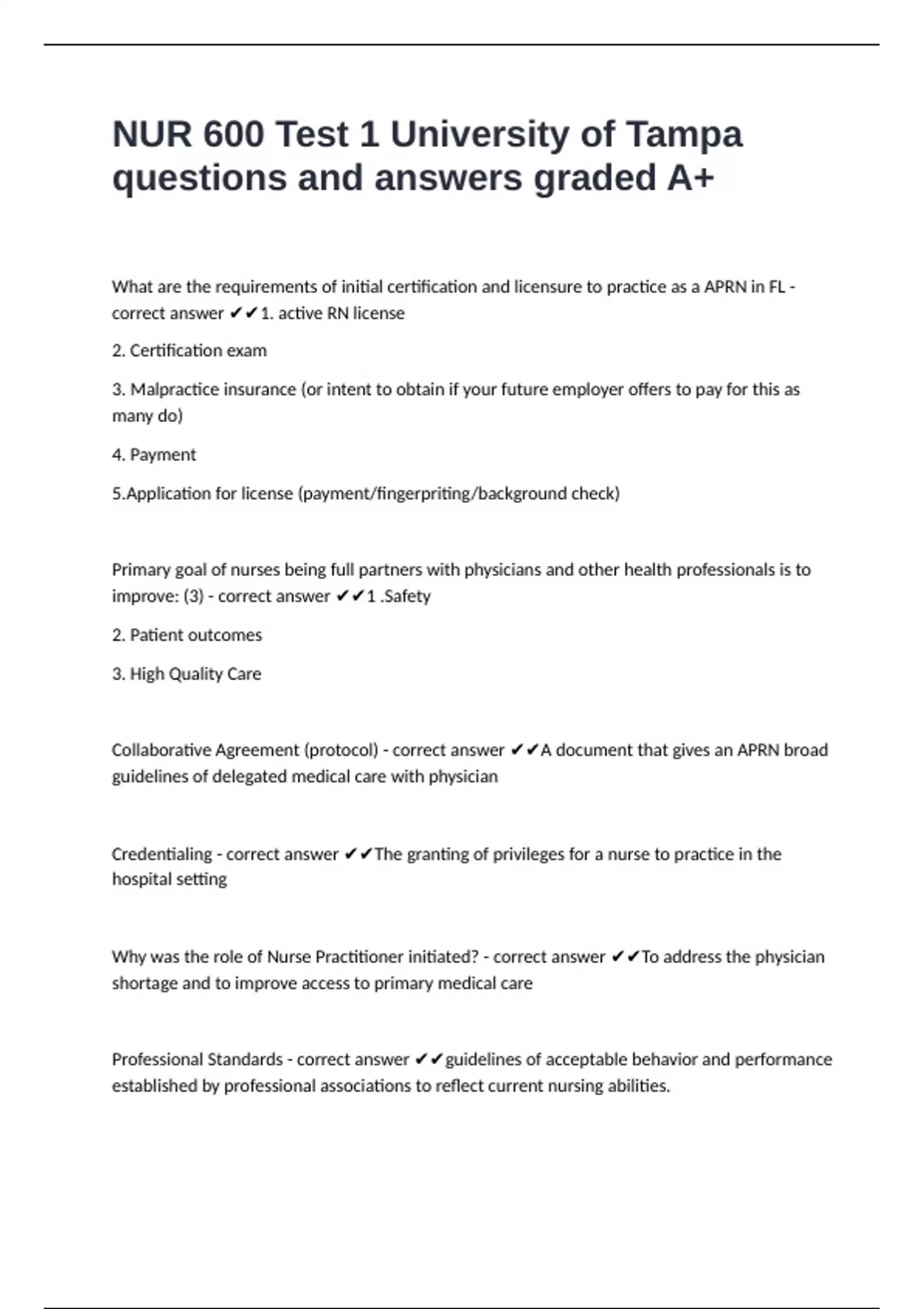 NUR 600 Test 1 University of Tampa questions and answers graded A+

What are the requirements of initial certification and licensure to practice as a APRN in FL - correct answer ✔✔1. active RN license

2. Certification exam

3. Malpractice insurance (or intent to obtain if your future employer offers to pay for this as many do)

4. Payment

5.Application for license (payment/fingerpriting/background check)

Primary goal of nurses being full partners with physicians and other health professionals is to improve: (3) - correct answer ✔✔1 .Safety

2. Patient outcomes

3. High Quality Care

Collaborative Agreement (protocol) - correct answer ✔✔A document that gives an APRN broad guidelines of delegated medical care with physician

Credentialing - correct answer ✔✔The granting of privileges for a nurse to practice in the hospital setting

Why was the role of Nurse Practitioner initiated? - correct answer ✔✔To address the physician shortage and to improve access to primary medical care

Professional Standards - correct answer ✔✔guidelines of acceptable behavior and performance established by professional associations to reflect current nursing abilities.